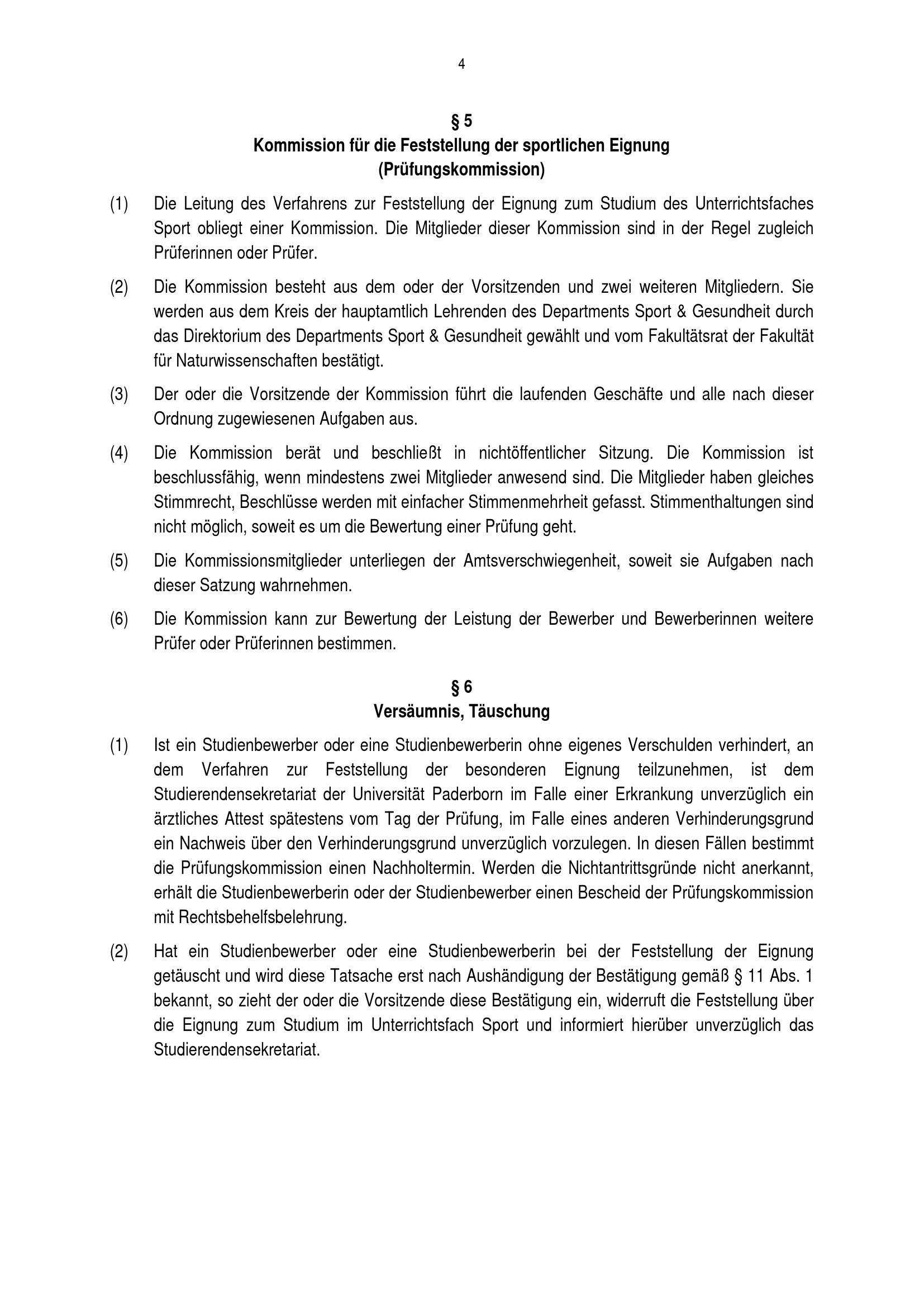 4

§ 5
Kommission für die Feststellung der sportlichen Eignung
(Prüfungskommission)

(1) Die Leitung des Verfahrens zur Feststellung der Eignung zum Studium des Unterrichtsfaches Sport obliegt einer Kommission. Die Mitglieder dieser Kommission sind in der Regel zugleich Prüferinnen oder Prüfer.

(2) Die Kommission besteht aus dem oder der Vorsitzenden und zwei weiteren Mitgliedern. Sie werden aus dem Kreis der hauptamtlich Lehrenden des Departments Sport & Gesundheit durch das Direktorium des Departments Sport & Gesundheit gewählt und vom Fakultätsrat der Fakultät für Naturwissenschaften bestätigt.

(3) Der oder die Vorsitzende der Kommission führt die laufenden Geschäfte und alle nach dieser Ordnung zugewiesenen Aufgaben aus.

(4) Die Kommission berät und beschließt in nichtöffentlicher Sitzung. Die Kommission ist beschlussfähig, wenn mindestens zwei Mitglieder anwesend sind. Die Mitglieder haben gleiches Stimmrecht, Beschlüsse werden mit einfacher Stimmenmehrheit gefasst. Stimmenthaltungen sind nicht möglich, soweit es um die Bewertung einer Prüfung geht.

(5) Die Kommissionsmitglieder unterliegen der Amtsverschwiegenheit, soweit sie Aufgaben nach dieser Satzung wahrnehmen.

(6) Die Kommission kann zur Bewertung der Leistung der Bewerber und Bewerberinnen weitere Prüfer oder Prüferinnen bestimmen.

§ 6
Versäumnis, Täuschung

(1) Ist ein Studienbewerber oder eine Studienbewerberin ohne eigenes Verschulden verhindert, an dem Verfahren zur Feststellung der besonderen Eignung teilzunehmen, ist dem Studierendensekretariat der Universität Paderborn im Falle einer Erkrankung unverzüglich ein ärztliches Attest spätestens vom Tag der Prüfung, im Falle eines anderen Verhinderungsgrund ein Nachweis über den Verhinderungsgrund unverzüglich vorzulegen. In diesen Fällen bestimmt die Prüfungskommission einen Nachholtermin. Werden die Nichtantrittsgründe nicht anerkannt, erhält die Studienbewerberin oder der Studienbewerber einen Bescheid der Prüfungskommission mit Rechtsbehelfsbelehrung.

(2) Hat ein Studienbewerber oder eine Studienbewerberin bei der Feststellung der Eignung getäuscht und wird diese Tatsache erst nach Aushändigung der Bestätigung gemäß § 11 Abs. 1 bekannt, so zieht der oder die Vorsitzende diese Bestätigung ein, widerruft die Feststellung über die Eignung zum Studium im Unterrichtsfach Sport und informiert hierüber unverzüglich das Studierendensekretariat.